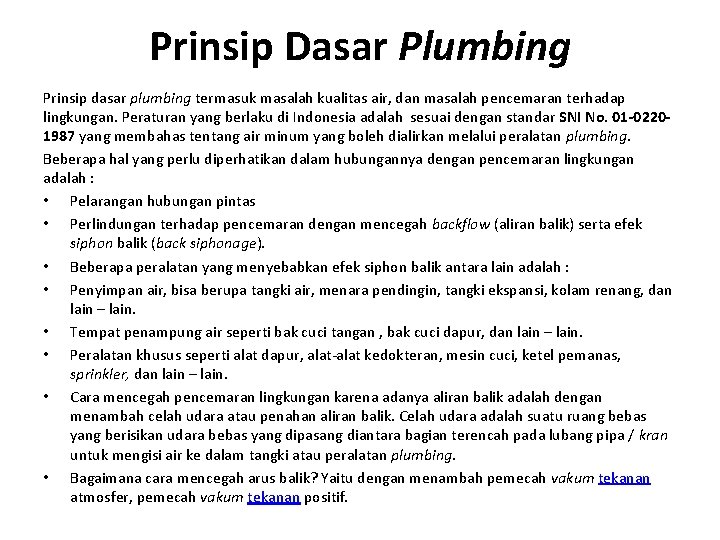 Prinsip Dasar Plumbing

Prinsip dasar plumbing termasuk masalah kualitas air, dan masalah pencemaran terhadap lingkungan. Peraturan yang berlaku di Indonesia adalah sesuai dengan standar SNI No. 01-0220-1987 yang membahas tentang air minum yang boleh dialirkan melalui peralatan plumbing.

Beberapa hal yang perlu diperhatikan dalam hubungannya dengan pencemaran lingkungan adalah :

• Pelarangan hubungan pintas
• Perlindungan terhadap pencemaran dengan mencegah backflow (aliran balik) serta efek siphon balik (back siphonage).
• Beberapa peralatan yang menyebabkan efek siphon balik antara lain adalah :
• Penyimpan air, bisa berupa tangki air, menara pendingin, tangki ekspansi, kolam renang, dan lain – lain.
• Tempat penampung air seperti bak cuci tangan , bak cuci dapur, dan lain – lain.
• Peralatan khusus seperti alat dapur, alat-alat kedokteran, mesin cuci, ketel pemanas, sprinkler, dan lain – lain.
• Cara mencegah pencemaran lingkungan karena adanya aliran balik adalah dengan menambah celah udara atau penahan aliran balik. Celah udara adalah suatu ruang bebas yang berisikan udara bebas yang dipasang diantara bagian terencah pada lubang pipa / kran untuk mengisi air ke dalam tangki atau peralatan plumbing.
• Bagaimana cara mencegah arus balik? Yaitu dengan menambah pemecah vakum tekanan atmosfer, pemecah vakum tekanan positif.